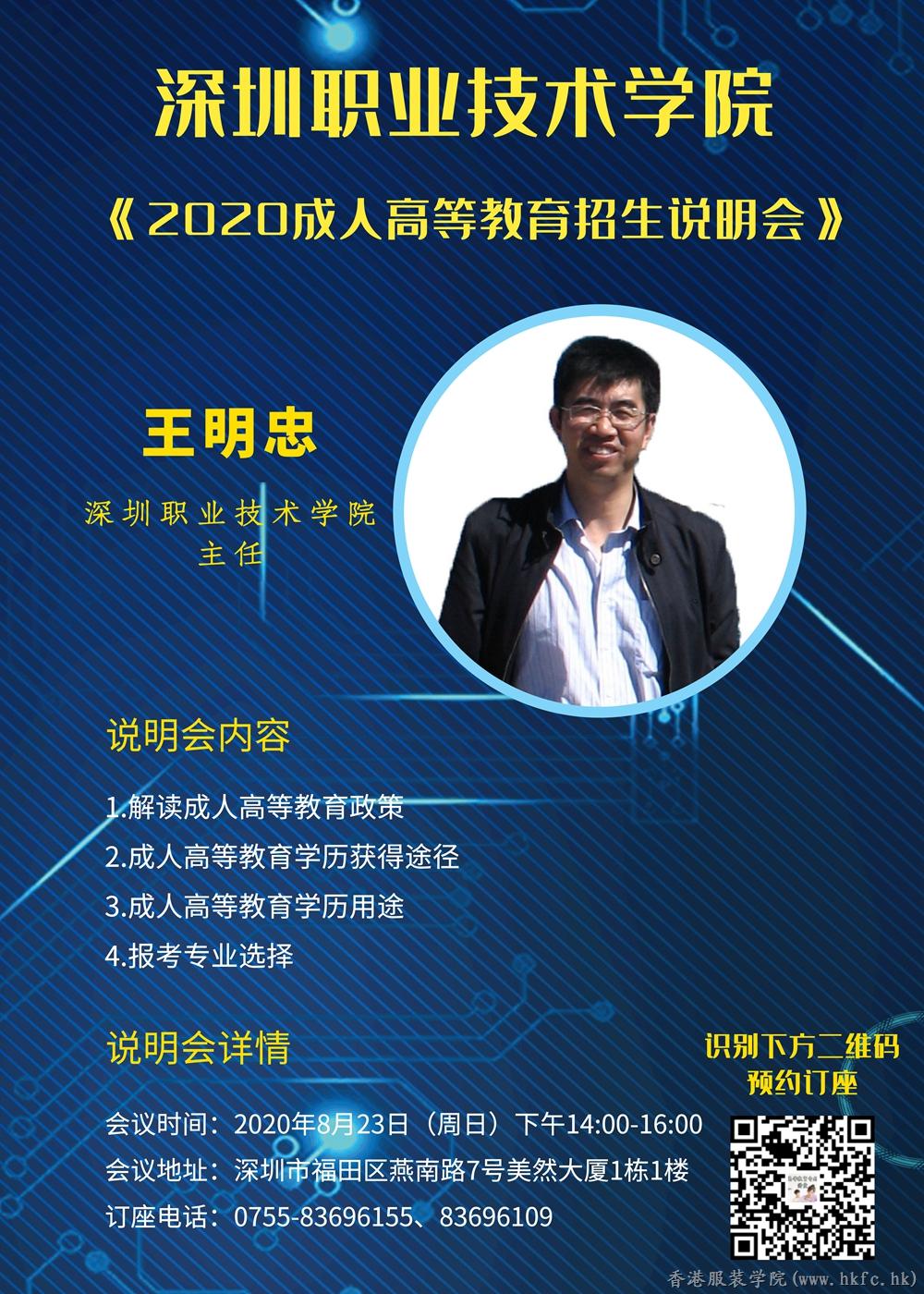 深圳职业技术学院

《2020成人高等教育招生说明会》

王明忠

深圳职业技术学院
主任

说明会内容

1.解读成人高等教育政策
2.成人高等教育学历获得途径
3.成人高等教育学历用途
4.报考专业选择

说明会详情

会议时间：2020年8月23日（周日）下午14:00-16:00
会议地址：深圳市福田区燕南路7号美然大厦1栋1楼
订座电话：0755-83696155、83696109

识别下方二维码
预约订座

香港服装学院(www.hkfc.hk)